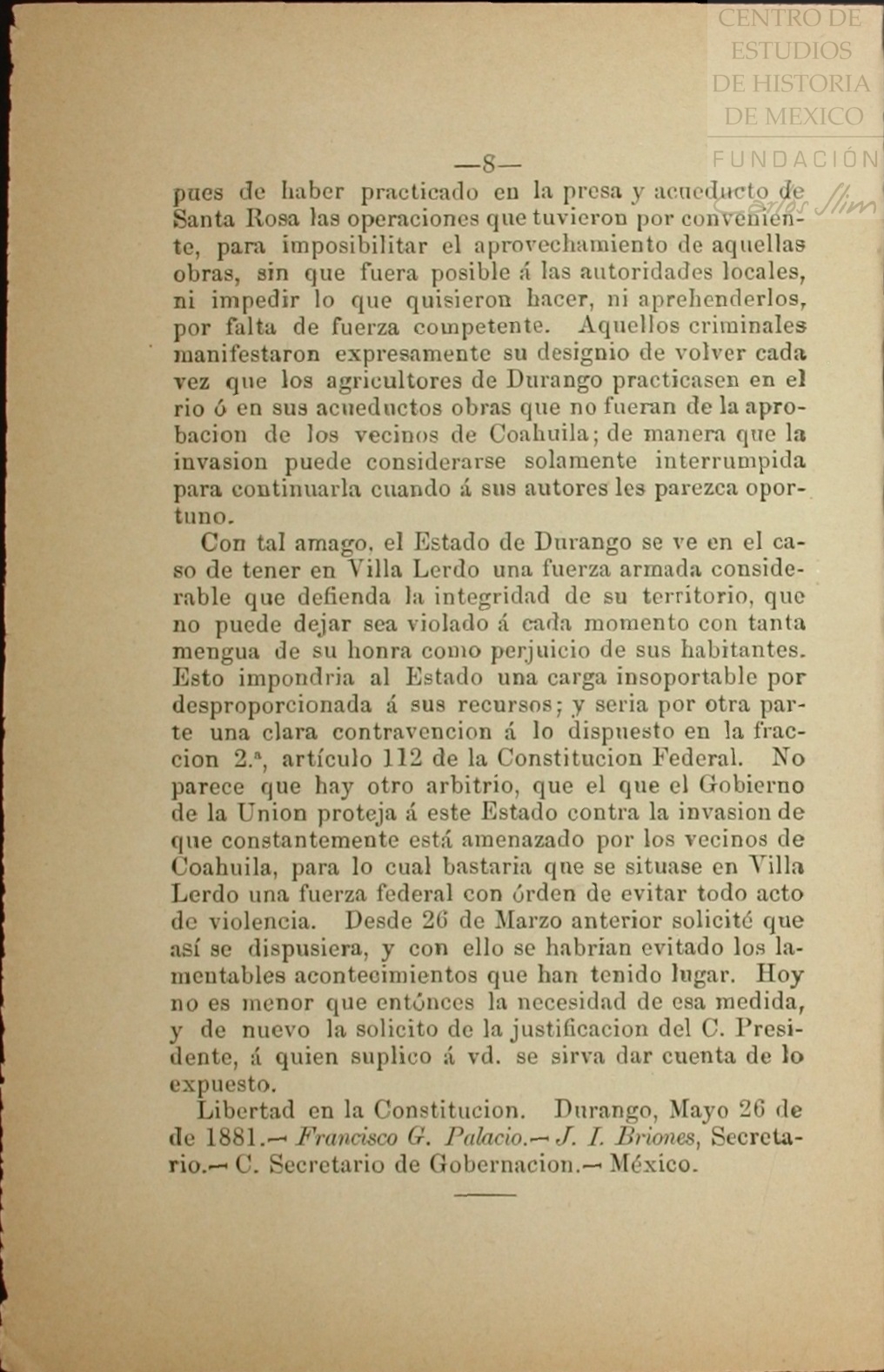 CENTRO DE ESTUDIOS DE HISTORIA DE MEXICO

FUNDACIÓN Carlos Slim

—8—

pues de haber practicado en la presa y acueducto de Santa Rosa las operaciones que tuvieron por conveniente, para imposibilitar el aprovechamiento de aquellas obras, sin que fuera posible á las autoridades locales, ni impedir lo que quisieron hacer, ni aprehenderlos, por falta de fuerza competente. Aquellos criminales manifestaron expresamente su designio de volver cada vez que los agricultores de Durango practicasen en el rio ó en sus acueductos obras que no fueran de la aprobacion de los vecinos de Coahuila; de manera que la invasion puede considerarse solamente interrumpida para continuarla cuando á sus autores les parezca oportuno.

Con tal amago, el Estado de Durango se ve en el caso de tener en Villa Lerdo una fuerza armada considerable que defienda la integridad de su territorio, que no puede dejar sea violado á cada momento con tanta mengua de su honra como perjuicio de sus habitantes. Esto impondria al Estado una carga insoportable por desproporcionada á sus recursos; y seria por otra parte una clara contravencion á lo dispuesto en la fraccion 2.ª, artículo 112 de la Constitucion Federal. No parece que hay otro arbitrio, que el que el Gobierno de la Union proteja á este Estado contra la invasion de que constantemente está amenazado por los vecinos de Coahuila, para lo cual bastaria que se situase en Villa Lerdo una fuerza federal con órden de evitar todo acto de violencia. Desde 26 de Marzo anterior solicité que así se dispusiera, y con ello se habrian evitado los lamentables acontecimientos que han tenido lugar. Hoy no es menor que entónces la necesidad de esa medida, y de nuevo la solicito de la justificacion del C. Presidente, á quien suplico á vd. se sirva dar cuenta de lo expuesto.

Libertad en la Constitucion. Durango, Mayo 26 de de 1881.— Francisco G. Palacio.— J. I. Briones, Secretario.— C. Secretario de Gobernacion.— México.